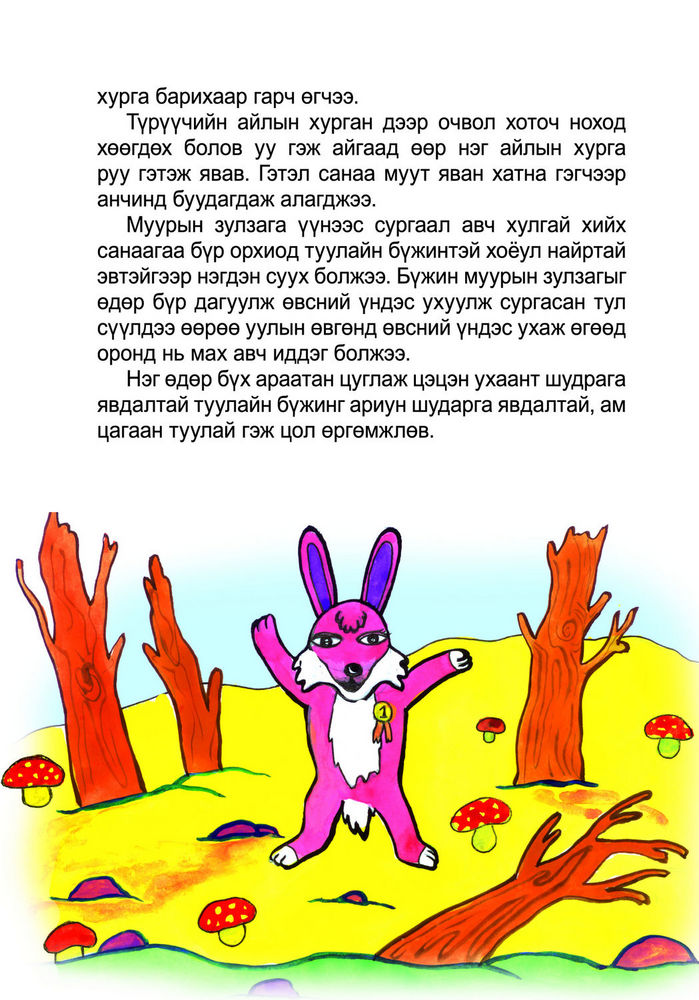 хурга барихаар гарч өгчээ.

Түрүүчийн айлын хурган дээр очвол хоточ ноход хөөгдөх болов уу гэж айгаад өөр нэг айлын хурга руу гэтэж явав. Гэтэл санаа муут яван хатна гэгчээр анчинд буудагдаж алагджээ.

Муурын зулзага үүнээс сургаал авч хулгай хийх санаагаа бүр орхиод туулайн бүжинтэй хоёул найртай эвтэйгээр нэгдэн суух болжээ. Бүжин муурын зулзагыг өдөр бүр дагуулж өвсний үндэс ухуулж сургасан тул сүүлдээ өөрөө уулын өвгөнд өвсний үндэс ухаж өгөөд оронд нь мах авч иддэг болжээ.

Нэг өдөр бүх араатан цуглаж цэцэн ухаант шудрага явдалтай туулайн бүжинг ариун шударга явдалтай, ам цагаан туулай гэж цол өргөмжлөв.

1